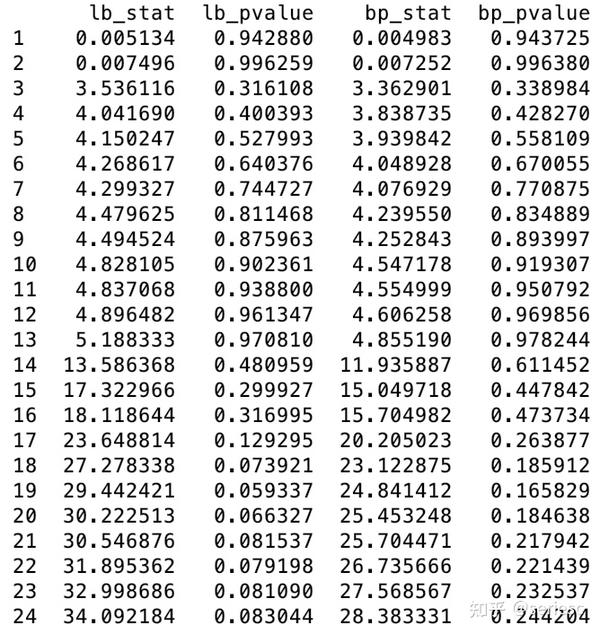 |  | lb_stat | lb_pvalue | bp_stat | bp_pvalue |
|---|---|---|---|---|
| 1 | 0.005134 | 0.942880 | 0.004983 | 0.943725 |
| 2 | 0.007496 | 0.996259 | 0.007252 | 0.996380 |
| 3 | 3.536116 | 0.316108 | 3.362901 | 0.338984 |
| 4 | 4.041690 | 0.400393 | 3.838735 | 0.428270 |
| 5 | 4.150247 | 0.527993 | 3.939842 | 0.558109 |
| 6 | 4.268617 | 0.640376 | 4.048928 | 0.670055 |
| 7 | 4.299327 | 0.744727 | 4.076929 | 0.770875 |
| 8 | 4.479625 | 0.811468 | 4.239550 | 0.834889 |
| 9 | 4.494524 | 0.875963 | 4.252843 | 0.893997 |
| 10 | 4.828105 | 0.902361 | 4.547178 | 0.919307 |
| 11 | 4.837068 | 0.938800 | 4.554999 | 0.950792 |
| 12 | 4.896482 | 0.961347 | 4.606258 | 0.969856 |
| 13 | 5.188333 | 0.970810 | 4.855190 | 0.978244 |
| 14 | 13.586368 | 0.480959 | 11.935887 | 0.611452 |
| 15 | 17.322966 | 0.299927 | 15.049718 | 0.447842 |
| 16 | 18.118644 | 0.316995 | 15.704982 | 0.473734 |
| 17 | 23.648814 | 0.129295 | 20.205023 | 0.263877 |
| 18 | 27.278338 | 0.073921 | 23.122875 | 0.185912 |
| 19 | 29.442421 | 0.059337 | 24.841412 | 0.165829 |
| 20 | 30.222513 | 0.066327 | 25.453248 | 0.184638 |
| 21 | 30.546876 | 0.081537 | 25.704471 | 0.217942 |
| 22 | 31.895362 | 0.079198 | 26.735666 | 0.221439 |
| 23 | 32.998686 | 0.081090 | 27.568567 | 0.232537 |
| 24 | 34.092184 | 0.083044 | 28.383331 | 0.244204 |

知乎 @seriesc